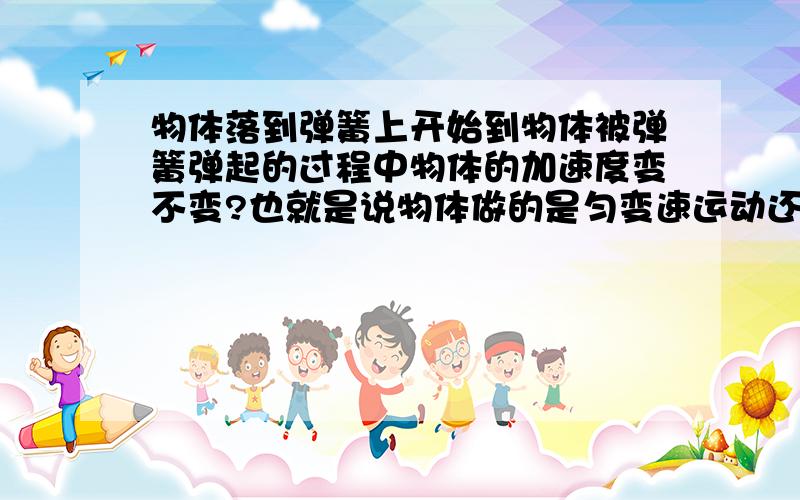 物体落到弹簧上开始到物体被弹簧弹起的过程中物体的加速度变不变?也就是说物体做的是匀变速运动还